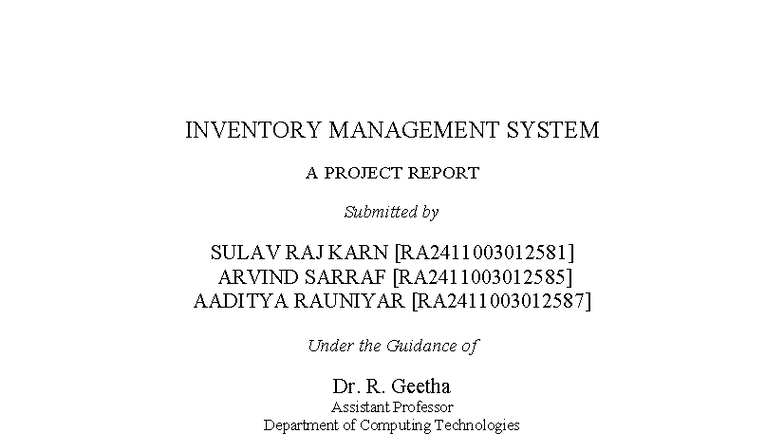 INVENTORY MANAGEMENT SYSTEM

A PROJECT REPORT

Submitted by

SULAV RAJ KARN [RA2411003012581]
ARVIND SARRAF [RA2411003012585]
AADITYA RAUNIYAR [RA2411003012587]

Under the Guidance of

Dr. R. Geetha
Assistant Professor
Department of Computing Technologies